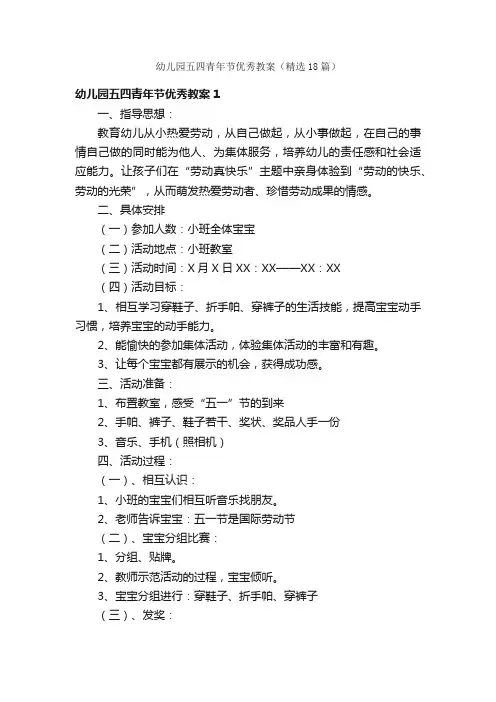 幼儿园五四青年节优秀教案（精选18篇）

幼儿园五四青年节优秀教案1

一、指导思想：

教育幼儿从小热爱劳动，从自己做起，从小事做起，在自己的事情自己做的同时能为他人、为集体服务，培养幼儿的责任感和社会适应能力。让孩子们在“劳动真快乐”主题中亲身体验到“劳动的快乐、劳动的光荣”，从而萌发热爱劳动者、珍惜劳动成果的情感。

二、具体安排

（一）参加人数：小班全体宝宝

（二）活动地点：小班教室

（三）活动时间：X月X日XX：XX——XX：XX

（四）活动目标：

1、相互学习穿鞋子、折手帕、穿裤子的生活技能，提高宝宝动手习惯，培养宝宝的动手能力。

2、能愉快的参加集体活动，体验集体活动的丰富和有趣。

3、让每个宝宝都有展示的机会，获得成功感。

三、活动准备：

1、布置教室，感受“五一”节的到来

2、手帕、裤子、鞋子若干、奖状、奖品人手一份

3、音乐、手机（照相机）

四、活动过程：

（一）、相互认识：

1、小班的宝宝们相互听音乐找朋友。

2、老师告诉宝宝：五一节是国际劳动节

（二）、宝宝分组比赛：

1、分组、贴牌。

2、教师示范活动的过程，宝宝倾听。

3、宝宝分组进行：穿鞋子、折手帕、穿裤子

（三）、发奖：